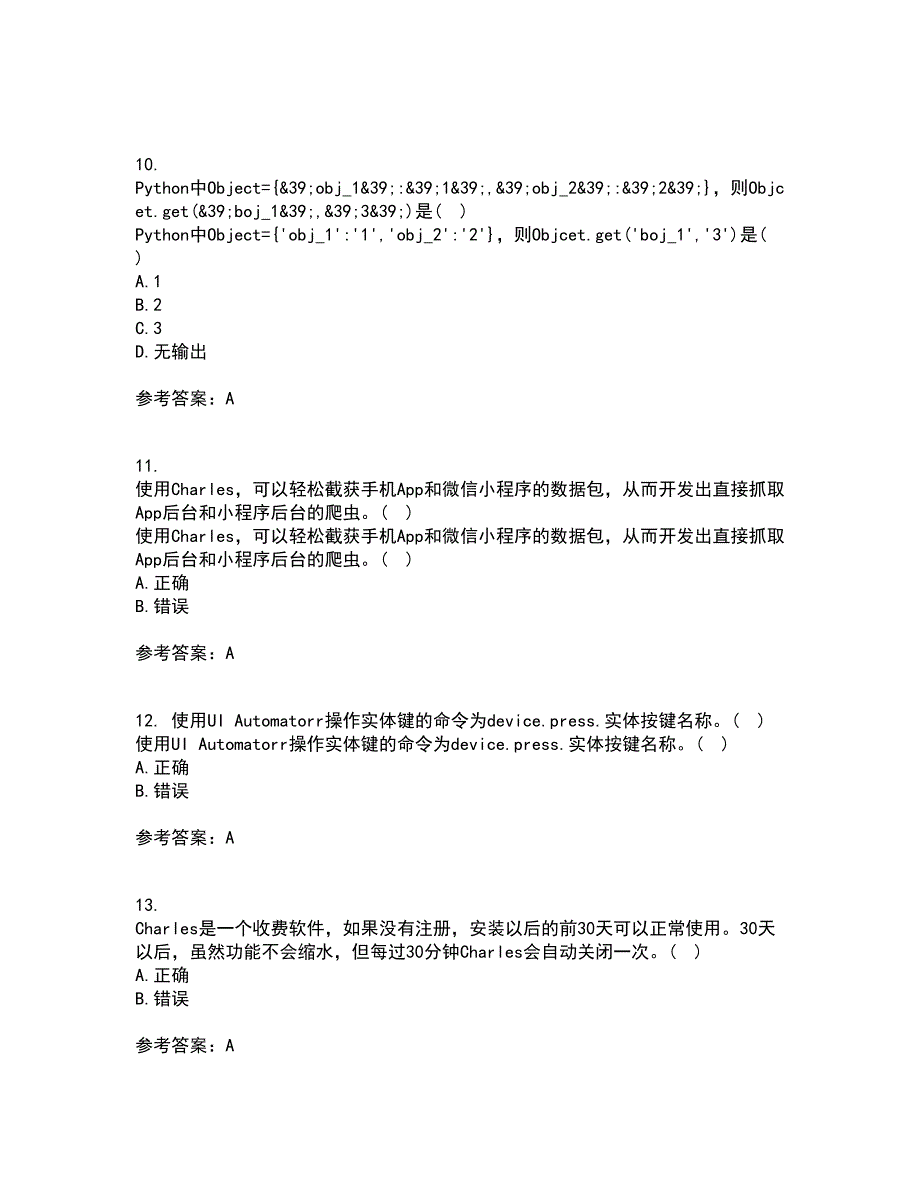 10.
Python中Object={&39;obj_1&39;:&39;1&39;,&39;obj_2&39;:&39;2&39;}，则Objcet.get(&39;boj_1&39;,&39;3&39;)是( )
Python中Object={'obj_1':'1','obj_2':'2'}，则Objcet.get('boj_1','3')是( )
A.1
B.2
C.3
D.无输出

参考答案：A

11.
使用Charles，可以轻松截获手机App和微信小程序的数据包，从而开发出直接抓取App后台和小程序后台的爬虫。( )
使用Charles，可以轻松截获手机App和微信小程序的数据包，从而开发出直接抓取App后台和小程序后台的爬虫。( )
A.正确
B.错误

参考答案：A

12. 使用UI Automatorr操作实体键的命令为device.press.实体按键名称。( )
使用UI Automatorr操作实体键的命令为device.press.实体按键名称。( )
A.正确
B.错误

参考答案：A

13.
Charles是一个收费软件，如果没有注册，安装以后的前30天可以正常使用。30天以后，虽然功能不会缩水，但每过30分钟Charles会自动关闭一次。( )
A.正确
B.错误

参考答案：A